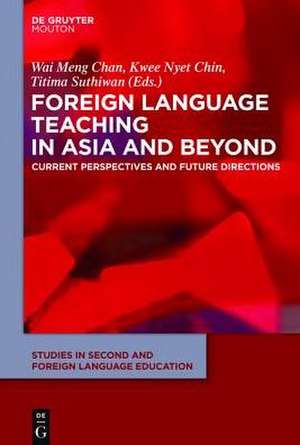 DE GRUYTER
MOUTON

Wai Meng Chan, Kwee Nyet Chin, Titima Suthiwan (Eds.)

FOREIGN LANGUAGE TEACHING IN ASIA AND BEYOND

CURRENT PERSPECTIVES AND FUTURE DIRECTIONS

STUDIES IN SECOND AND FOREIGN LANGUAGE EDUCATION

DE
G